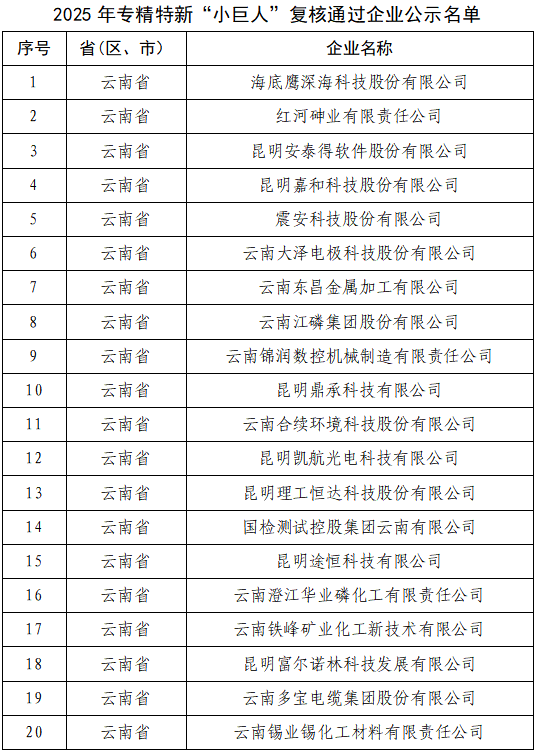 2025 年专精特新“小巨人”复核通过企业公示名单

| 序号 | 省（区、市） | 企业名称 |
|---|---|---|
| 1 | 云南省 | 海底鹰深海科技股份有限公司 |
| 2 | 云南省 | 红河砷业有限责任公司 |
| 3 | 云南省 | 昆明安泰得软件股份有限公司 |
| 4 | 云南省 | 昆明嘉和科技股份有限公司 |
| 5 | 云南省 | 震安科技股份有限公司 |
| 6 | 云南省 | 云南大泽电极科技股份有限公司 |
| 7 | 云南省 | 云南东昌金属加工有限公司 |
| 8 | 云南省 | 云南江磷集团股份有限公司 |
| 9 | 云南省 | 云南锦润数控机械制造有限责任公司 |
| 10 | 云南省 | 昆明鼎承科技有限公司 |
| 11 | 云南省 | 云南合续环境科技股份有限公司 |
| 12 | 云南省 | 昆明凯航光电科技有限公司 |
| 13 | 云南省 | 昆明理工恒达科技股份有限公司 |
| 14 | 云南省 | 国检测试控股集团云南有限公司 |
| 15 | 云南省 | 昆明途恒科技有限公司 |
| 16 | 云南省 | 云南澄江华业磷化工有限责任公司 |
| 17 | 云南省 | 云南铁峰矿业化工新技术有限公司 |
| 18 | 云南省 | 昆明富尔诺林科技发展有限公司 |
| 19 | 云南省 | 云南多宝电缆集团股份有限公司 |
| 20 | 云南省 | 云南锡业锡化工材料有限责任公司 |